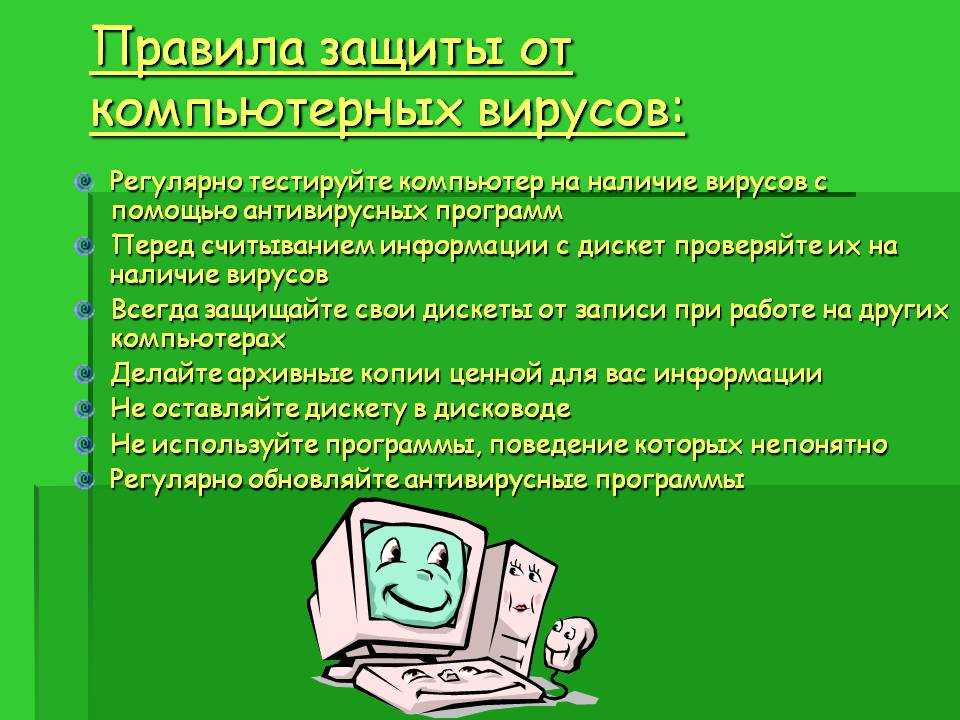 Правила защиты от компьютерных вирусов:

Регулярно тестируйте компьютер на наличие вирусов с помощью антивирусных программ

Перед считыванием информации с дискет проверяйте их на наличие вирусов

Всегда защищайте свои дискеты от записи при работе на других компьютерах

Делайте архивные копии ценной для вас информации

Не оставляйте дискету в дисководе

Не используйте программы, поведение которых непонятно

Регулярно обновляйте антивирусные программы